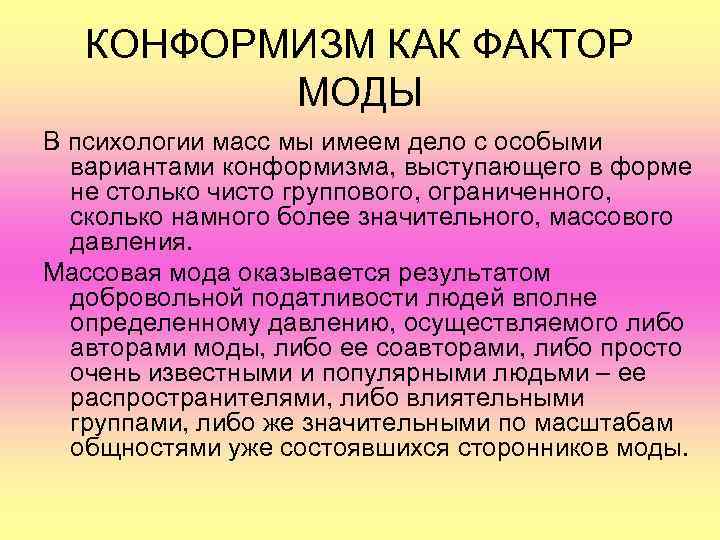 КОНФОРМИЗМ КАК ФАКТОР МОДЫ

В психологии масс мы имеем дело с особыми вариантами конформизма, выступающего в форме не столько чисто группового, ограниченного, сколько намного более значительного, массового давления.

Массовая мода оказывается результатом добровольной податливости людей вполне определенному давлению, осуществляемого либо авторами моды, либо ее соавторами, либо просто очень известными и популярными людьми – ее распространителями, либо влиятельными группами, либо же значительными по масштабам общностями уже состоявшихся сторонников моды.